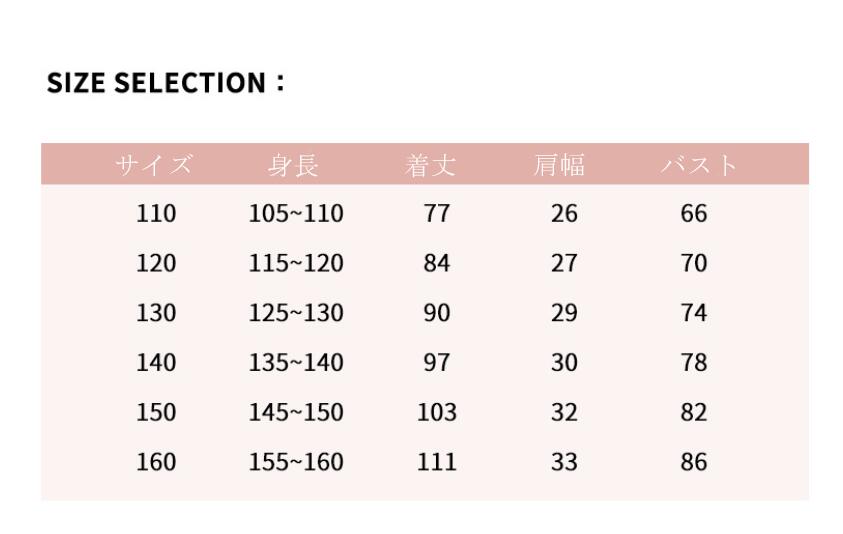 SIZE SELECTION：

| サイズ | 身長 | 着丈 | 肩幅 | バスト |
|---|---|---|---|---|
| 110 | 105~110 | 77 | 26 | 66 |
| 120 | 115~120 | 84 | 27 | 70 |
| 130 | 125~130 | 90 | 29 | 74 |
| 140 | 135~140 | 97 | 30 | 78 |
| 150 | 145~150 | 103 | 32 | 82 |
| 160 | 155~160 | 111 | 33 | 86 |